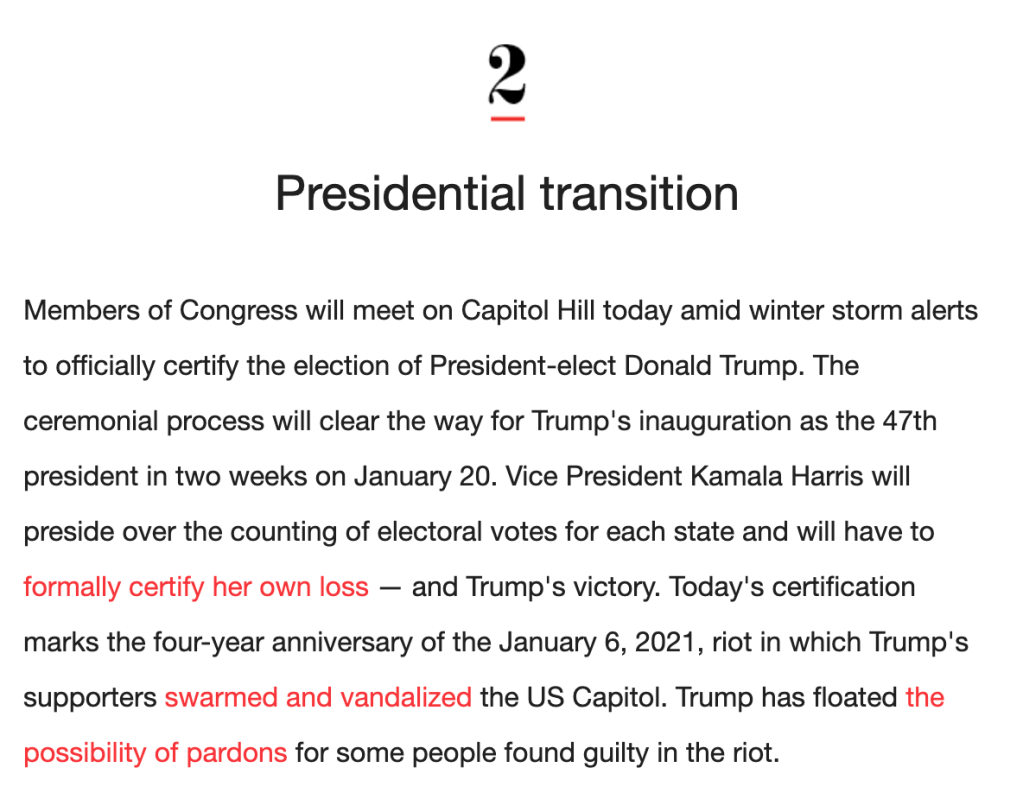 2

Presidential transition

Members of Congress will meet on Capitol Hill today amid winter storm alerts to officially certify the election of President-elect Donald Trump. The ceremonial process will clear the way for Trump's inauguration as the 47th president in two weeks on January 20. Vice President Kamala Harris will preside over the counting of electoral votes for each state and will have to formally certify her own loss — and Trump's victory. Today's certification marks the four-year anniversary of the January 6, 2021, riot in which Trump's supporters swarmed and vandalized the US Capitol. Trump has floated the possibility of pardons for some people found guilty in the riot.